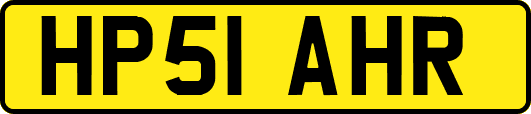 HP51 AHR